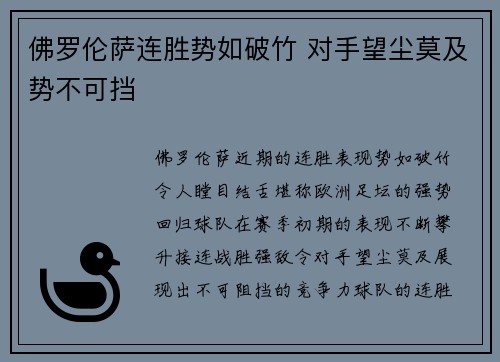 佛罗伦萨连胜势如破竹 对手望尘莫及势不可挡

佛罗伦萨近期的连胜表现势如破竹令人瞠目结舌堪称欧洲足坛的强势回归球队在赛季初期的表现不断攀升接连战胜强敌令对手望尘莫及展现出不可阻挡的竞争力球队的连胜